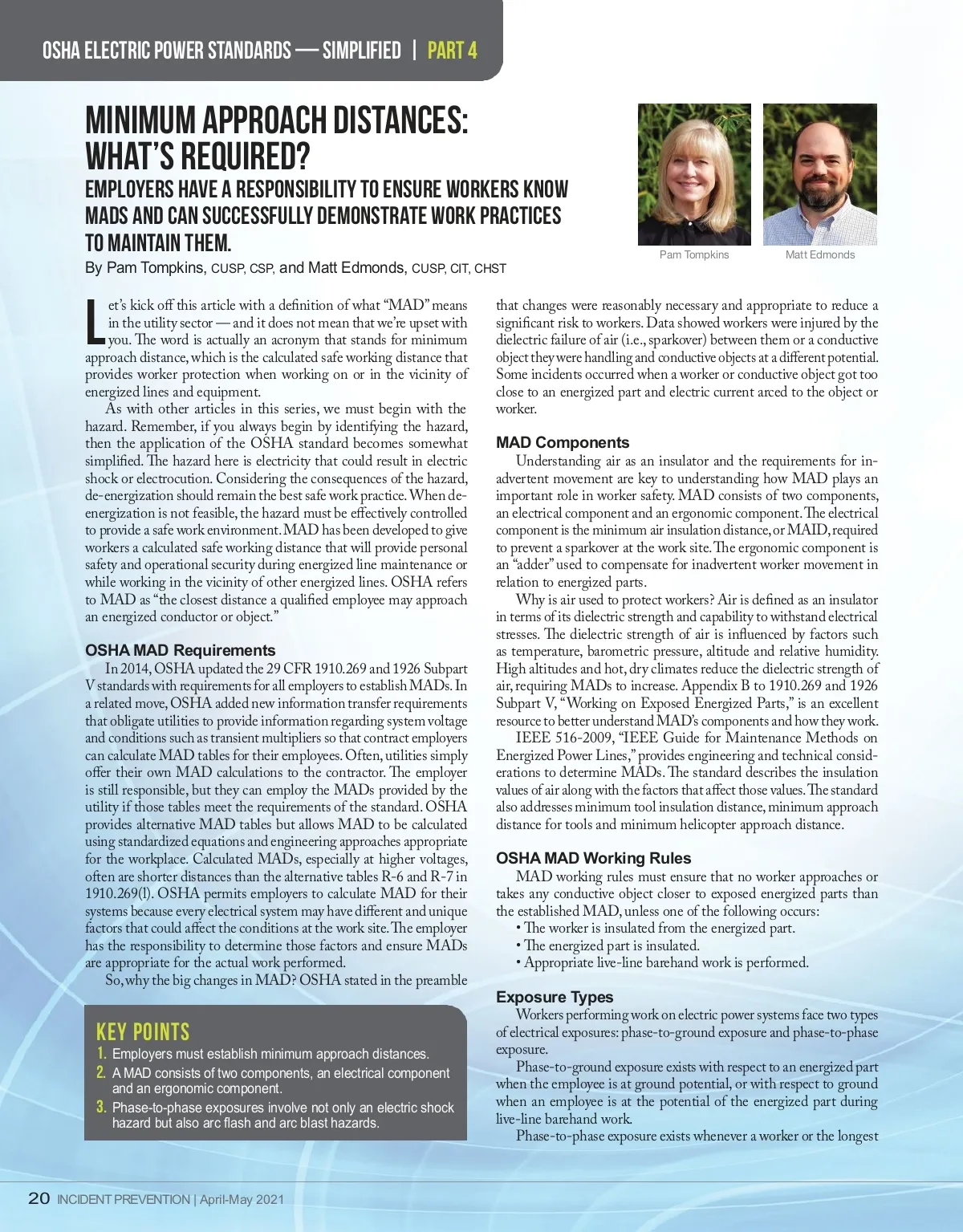 OSHA ELECTRIC POWER STANDARDS — SIMPLIFIED | PART 4

MINIMUM APPROACH DISTANCES: WHAT'S REQUIRED?

EMPLOYERS HAVE A RESPONSIBILITY TO ENSURE WORKERS KNOW MADS AND CAN SUCCESSFULLY DEMONSTRATE WORK PRACTICES TO MAINTAIN THEM.

By Pam Tompkins, CUSP, CSP, and Matt Edmonds, CUSP, CIT, CHST

Pam Tompkins

Matt Edmonds

Let's kick off this article with a definition of what "MAD" means in the utility sector — and it does not mean that we're upset with you. The word is actually an acronym that stands for minimum approach distance, which is the calculated safe working distance that provides worker protection when working on or in the vicinity of energized lines and equipment.

As with other articles in this series, we must begin with the hazard. Remember, if you always begin by identifying the hazard, then the application of the OSHA standard becomes somewhat simplified. The hazard here is electricity that could result in electric shock or electrocution. Considering the consequences of the hazard, de-energization should remain the best safe work practice. When de-energization is not feasible, the hazard must be effectively controlled to provide a safe work environment. MAD has been developed to give workers a calculated safe working distance that will provide personal safety and operational security during energized line maintenance or while working in the vicinity of other energized lines. OSHA refers to MAD as "the closest distance a qualified employee may approach an energized conductor or object."

OSHA MAD Requirements

In 2014, OSHA updated the 29 CFR 1910.269 and 1926 Subpart V standards with requirements for all employers to establish MADs. In a related move, OSHA added new information transfer requirements that obligate utilities to provide information regarding system voltage and conditions such as transient multipliers so that contract employers can calculate MAD tables for their employees. Often, utilities simply offer their own MAD calculations to the contractor. The employer is still responsible, but they can employ the MADs provided by the utility if those tables meet the requirements of the standard. OSHA provides alternative MAD tables but allows MAD to be calculated using standardized equations and engineering approaches appropriate for the workplace. Calculated MADs, especially at higher voltages, often are shorter distances than the alternative tables R-6 and R-7 in 1910.269(l). OSHA permits employers to calculate MAD for their systems because every electrical system may have different and unique factors that could affect the conditions at the work site. The employer has the responsibility to determine those factors and ensure MADs are appropriate for the actual work performed.

So, why the big changes in MAD? OSHA stated in the preamble

KEY POINTS
1. Employers must establish minimum approach distances.
2. A MAD consists of two components, an electrical component and an ergonomic component.
3. Phase-to-phase exposures involve not only an electric shock hazard but also arc flash and arc blast hazards.

that changes were reasonably necessary and appropriate to reduce a significant risk to workers. Data showed workers were injured by the dielectric failure of air (i.e., sparkover) between them or a conductive object they were handling and conductive objects at a different potential. Some incidents occurred when a worker or conductive object got too close to an energized part and electric current arced to the object or worker.

MAD Components

Understanding air as an insulator and the requirements for inadvertent movement are key to understanding how MAD plays an important role in worker safety. MAD consists of two components, an electrical component and an ergonomic component. The electrical component is the minimum air insulation distance, or MAID, required to prevent a sparkover at the work site. The ergonomic component is an "adder" used to compensate for inadvertent worker movement in relation to energized parts.

Why is air used to protect workers? Air is defined as an insulator in terms of its dielectric strength and capability to withstand electrical stresses. The dielectric strength of air is influenced by factors such as temperature, barometric pressure, altitude and relative humidity. High altitudes and hot, dry climates reduce the dielectric strength of air, requiring MADs to increase. Appendix B to 1910.269 and 1926 Subpart V, "Working on Exposed Energized Parts," is an excellent resource to better understand MAD's components and how they work.

IEEE 516-2009, "IEEE Guide for Maintenance Methods on Energized Power Lines," provides engineering and technical considerations to determine MADs. The standard describes the insulation values of air along with the factors that affect those values. The standard also addresses minimum tool insulation distance, minimum approach distance for tools and minimum helicopter approach distance.

OSHA MAD Working Rules

MAD working rules must ensure that no worker approaches or takes any conductive object closer to exposed energized parts than the established MAD, unless one of the following occurs:
• The worker is insulated from the energized part.
• The energized part is insulated.
• Appropriate live-line barehand work is performed.

Exposure Types

Workers performing work on electric power systems face two types of electrical exposures: phase-to-ground exposure and phase-to-phase exposure.

Phase-to-ground exposure exists with respect to an energized part when the employee is at ground potential, or with respect to ground when an employee is at the potential of the energized part during live-line barehand work.

Phase-to-phase exposure exists whenever a worker or the longest

20 INCIDENT PREVENTION | April-May 2021